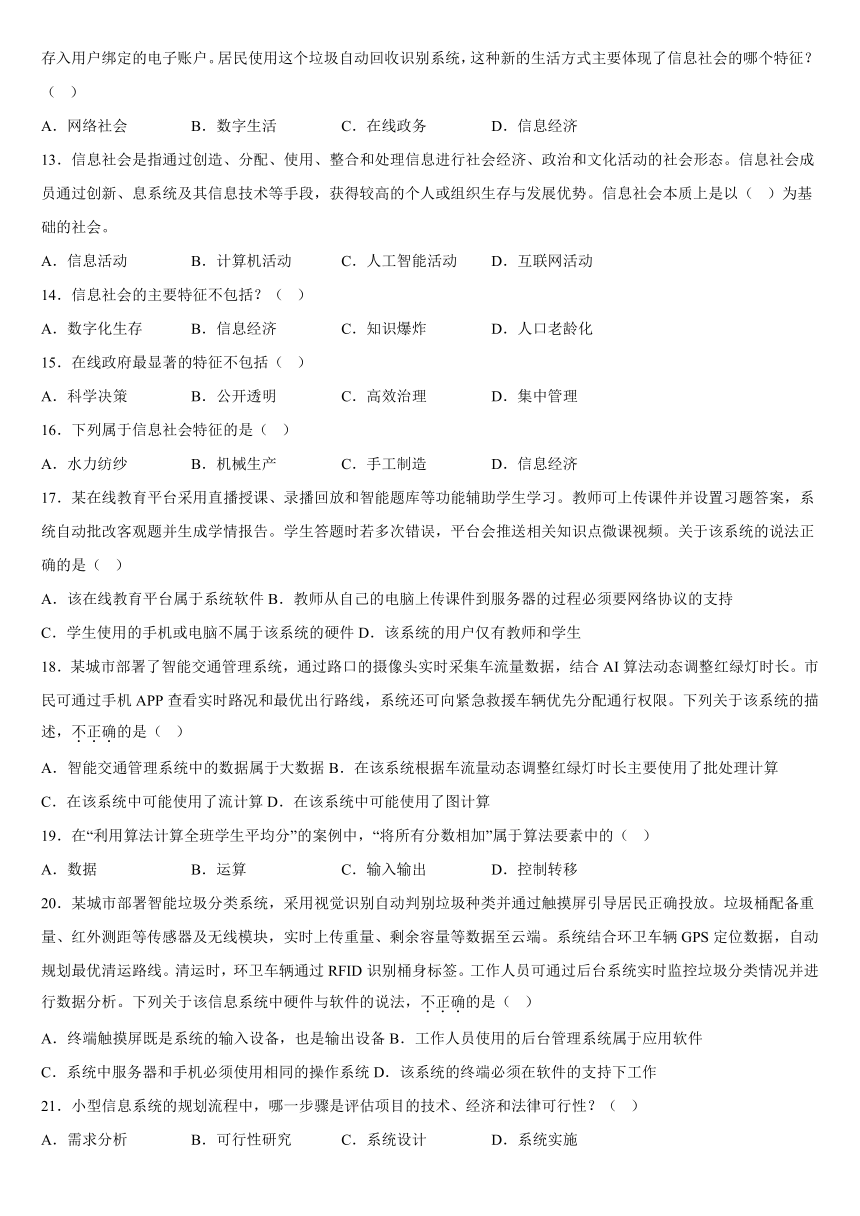 存入用户绑定的电子账户。居民使用这个垃圾自动回收识别系统，这种新的生活方式主要体现了信息社会的哪个特征？（ ）

A．网络社会 B．数字生活 C．在线政务 D．信息经济

13．信息社会是指通过创造、分配、使用、整合和处理信息进行社会经济、政治和文化活动的社会形态。信息社会成员通过创新、息系统及其信息技术等手段，获得较高的个人或组织生存与发展优势。信息社会本质上是以（ ）为基础的社会。

A．信息活动 B．计算机活动 C．人工智能活动 D．互联网活动

14．信息社会的主要特征不包括？（ ）

A．数字化生存 B．信息经济 C．知识爆炸 D．人口老龄化

15．在线政府最显著的特征不包括（ ）

A．科学决策 B．公开透明 C．高效治理 D．集中管理

16．下列属于信息社会特征的是（ ）

A．水力纺纱 B．机械生产 C．手工制造 D．信息经济

17．某在线教育平台采用直播授课、录播回放和智能题库等功能辅助学生学习。教师可上传课件并设置习题答案，系统自动批改客观题并生成学情报告。学生答题时若多次错误，平台会推送相关知识点微课视频。关于该系统的说法正确的是（ ）

A．该在线教育平台属于系统软件 B．教师从自己的电脑上传课件到服务器的过程必须要网络协议的支持

C．学生使用的手机或电脑不属于该系统的硬件 D．该系统的用户仅有教师和学生

18．某城市部署了智能交通管理系统，通过路口的摄像头实时采集车流量数据，结合 AI 算法动态调整红绿灯时长。市民可通过手机 APP 查看实时路况和最优出行路线，系统还可向紧急救援车辆优先分配通行权限。下列关于该系统的描述，不正确的是（ ）

A．智能交通管理系统中的数据属于大数据 B．在该系统根据车流量动态调整红绿灯时长主要使用了批处理计算

C．在该系统中可能使用了流计算 D．在该系统中可能使用了图计算

19．在“利用算法计算全班学生平均分”的案例中，“将所有分数相加”属于算法要素中的（ ）

A．数据 B．运算 C．输入输出 D．控制转移

20．某城市部署智能垃圾分类系统，采用视觉识别自动判别垃圾种类并通过触摸屏引导居民正确投放。垃圾桶配备重量、红外测距等传感器及无线模块，实时上传重量、剩余容量等数据至云端。系统结合环卫车辆 GPS 定位数据，自动规划最优清运路线。清运时，环卫车辆通过 RFID 识别桶身标签。工作人员可通过后台系统实时监控垃圾分类情况并进行数据分析。下列关于该信息系统中硬件与软件的说法，不正确的是（ ）

A．终端触摸屏既是系统的输入设备，也是输出设备 B．工作人员使用的后台管理系统属于应用软件

C．系统中服务器和手机必须使用相同的操作系统 D．该系统的终端必须在软件的支持下工作

21．小型信息系统的规划流程中，哪一步骤是评估项目的技术、经济和法律可行性？（ ）

A．需求分析 B．可行性研究 C．系统设计 D．系统实施